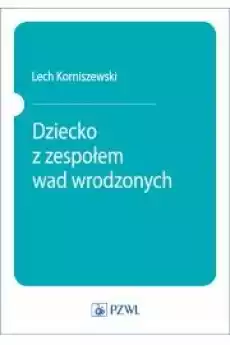 Lech Korniszewski

Dziecko
z zespołem
wad wrodzonych

PZWL